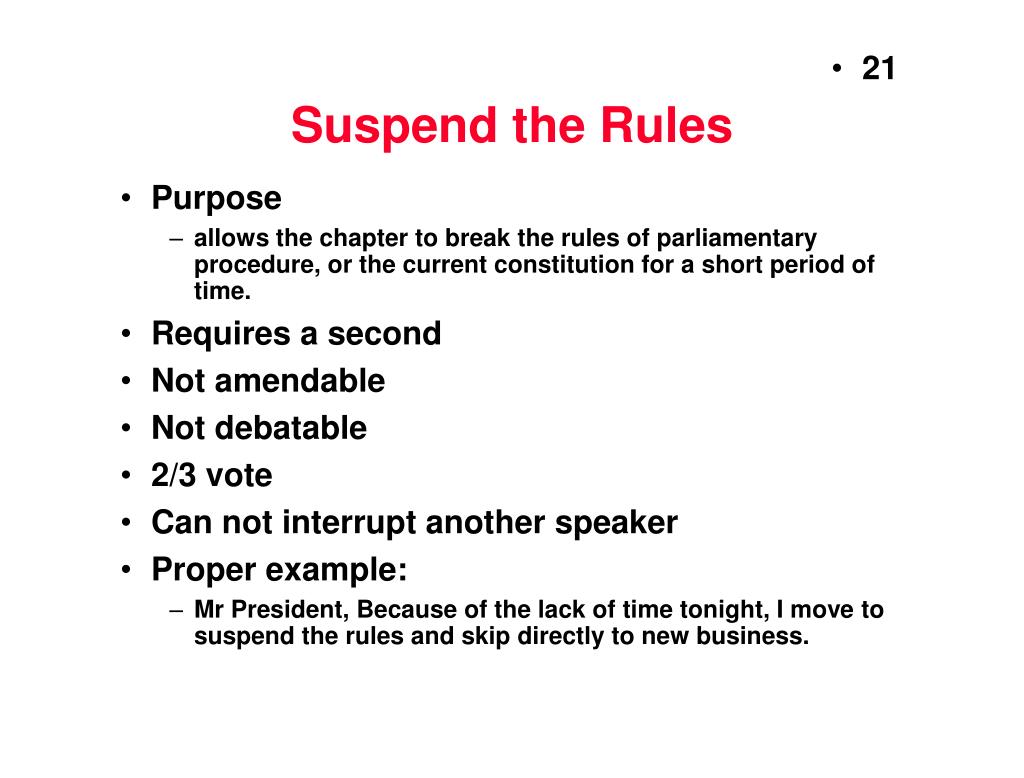 • 21

Suspend the Rules

• Purpose
 – allows the chapter to break the rules of parliamentary procedure, or the current constitution for a short period of time.
• Requires a second
• Not amendable
• Not debatable
• 2/3 vote
• Can not interrupt another speaker
• Proper example:
 – Mr President, Because of the lack of time tonight, I move to suspend the rules and skip directly to new business.